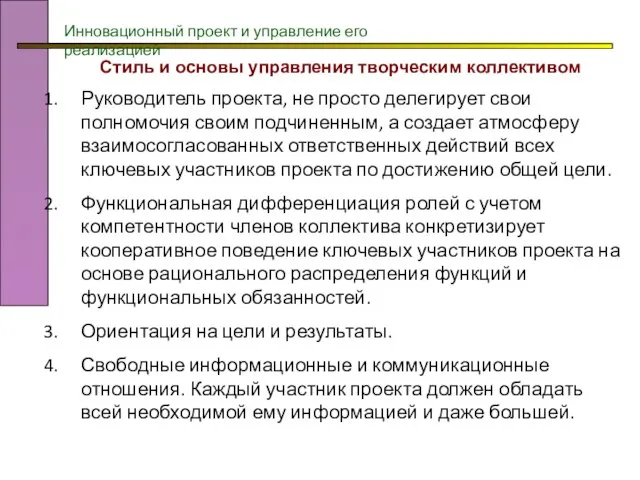 Инновационный проект и управление его реализацией

Стиль и основы управления творческим коллективом

1. Руководитель проекта, не просто делегирует свои полномочия своим подчиненным, а создает атмосферу взаимосогласованных ответственных действий всех ключевых участников проекта по достижению общей цели.

2. Функциональная дифференциация ролей с учетом компетентности членов коллектива конкретизирует кооперативное поведение ключевых участников проекта на основе рационального распределения функций и функциональных обязанностей.

3. Ориентация на цели и результаты.

4. Свободные информационные и коммуникационные отношения. Каждый участник проекта должен обладать всей необходимой ему информацией и даже большей.